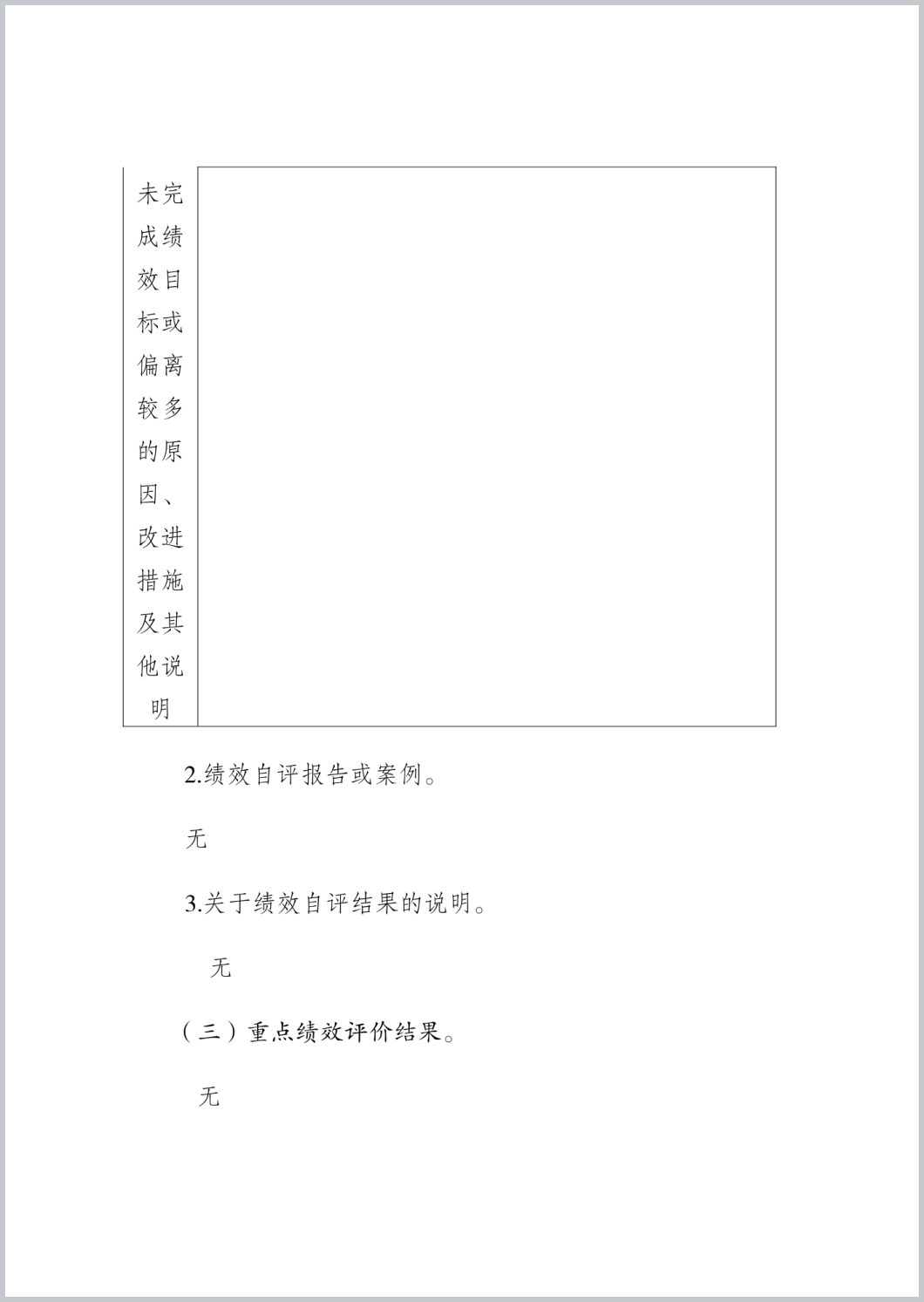 | 未完成绩效目标或偏离较多的原因、改进措施及其他说明 | |
|---|---|

2.绩效自评报告或案例。

无

3.关于绩效自评结果的说明。

无

（三）重点绩效评价结果。

无